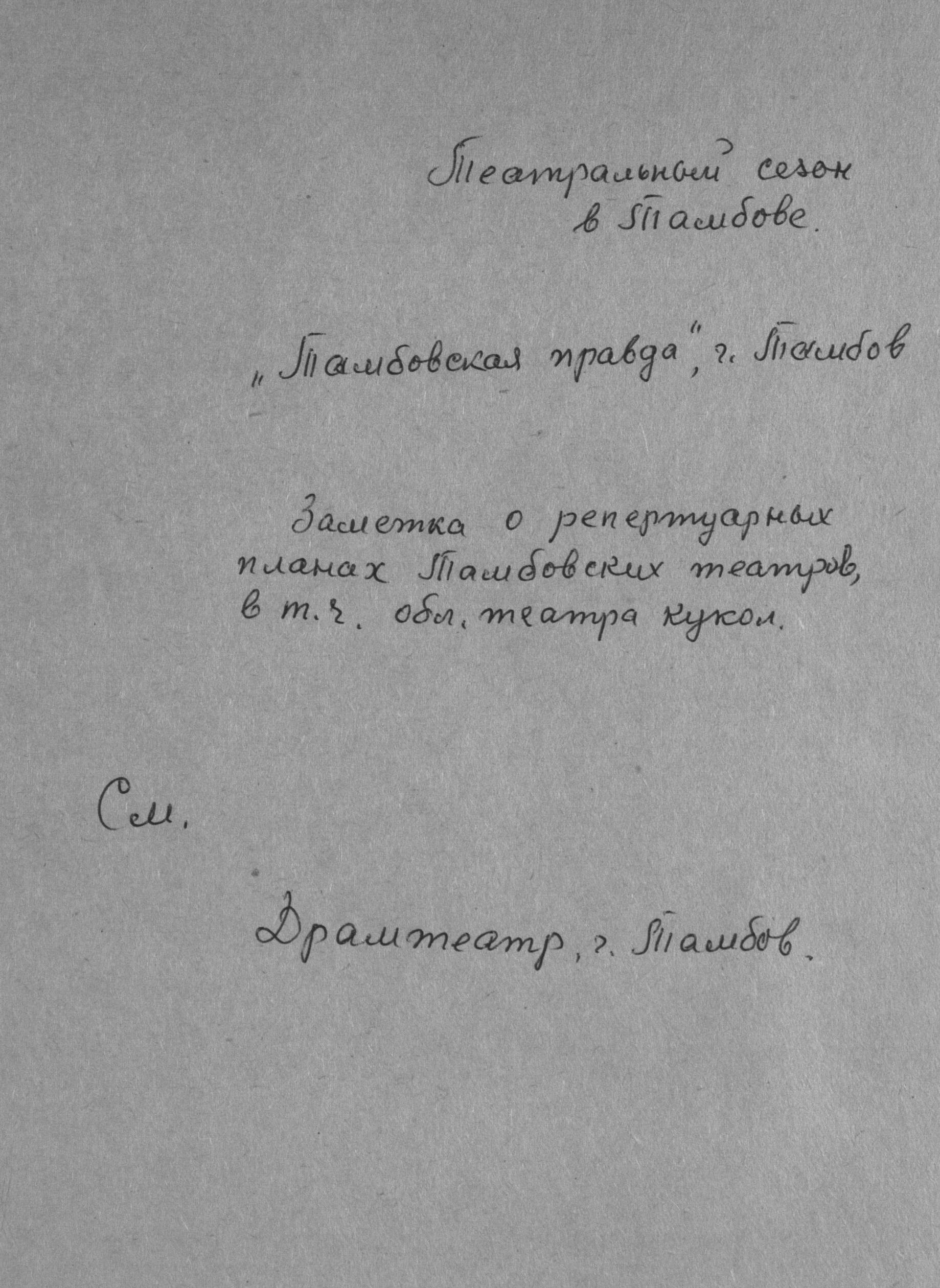 Театральный сезон в Тамбове.

„Тамбовская правда", г. Тамбов

Заметка о репертуарных планах Тамбовских театров, в т.ч. обл. театра кукол.

См.

Драмтеатр, г. Тамбов.